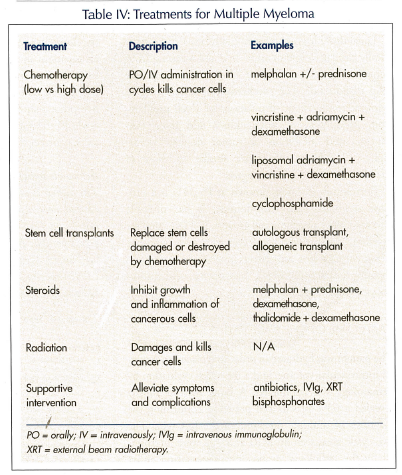 Table IV: Treatments for Multiple Myeloma

| Treatment | Description | Examples |
|---|---|---|
| Chemotherapy (low vs high dose) | PO/IV administration in cycles kills cancer cells | melphalan +/- prednisone |
| | | vincristine + adriamycin + dexamethasone |
| | | liposomal adriamycin + vincristine + dexamethasone |
| | | cyclophosphamide |
| Stem cell transplants | Replace stem cells damaged or destroyed by chemotherapy | autologous transplant, allogeneic transplant |
| Steroids | Inhibit growth and inflammation of cancerous cells | melphalan + prednisone, dexamethasone, thalidomide + dexamethasone |
| Radiation | Damages and kills cancer cells | N/A |
| Supportive intervention | Alleviate symptoms and complications | antibiotics, IVIg, XRT bisphosphonates |

PO = orally; IV = intravenously; IVIg = intravenous immunoglobulin; XRT = external beam radiotherapy.